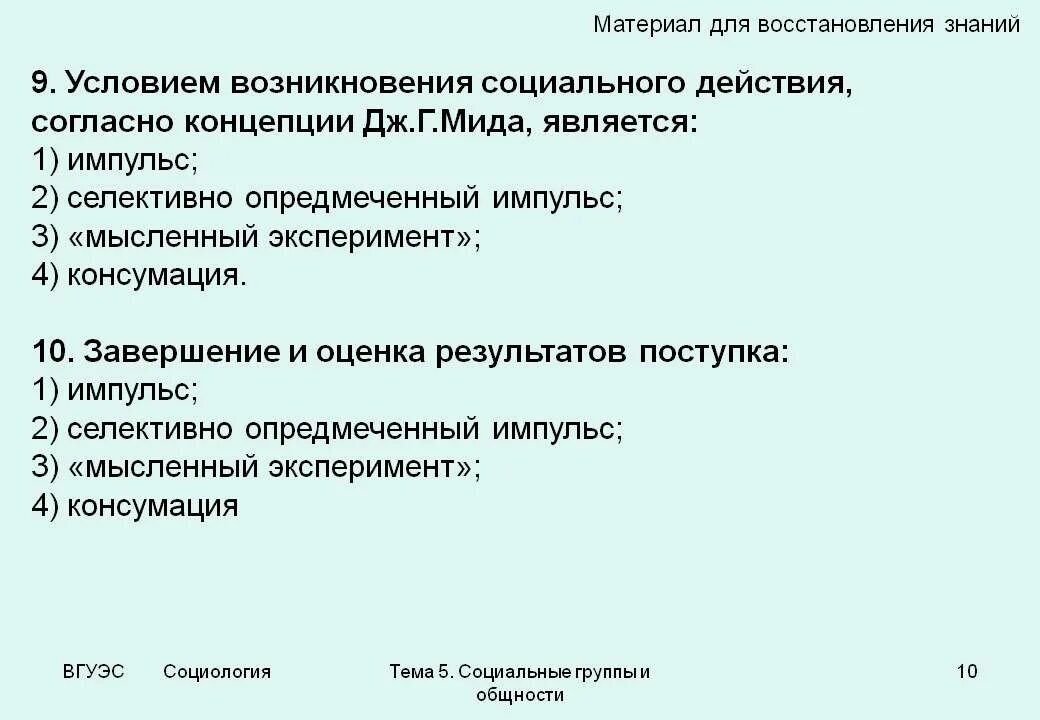 Материал для восстановления знаний

9. Условием возникновения социального действия, согласно концепции Дж.Г.Мида, является:
1) импульс;
2) селективно опредмеченный импульс;
3) «мысленный эксперимент»;
4) консумация.

10. Завершение и оценка результатов поступка:
1) импульс;
2) селективно опредмеченный импульс;
3) «мысленный эксперимент»;
4) консумация

ВГУЭС Социология Тема 5. Социальные группы и общности 10